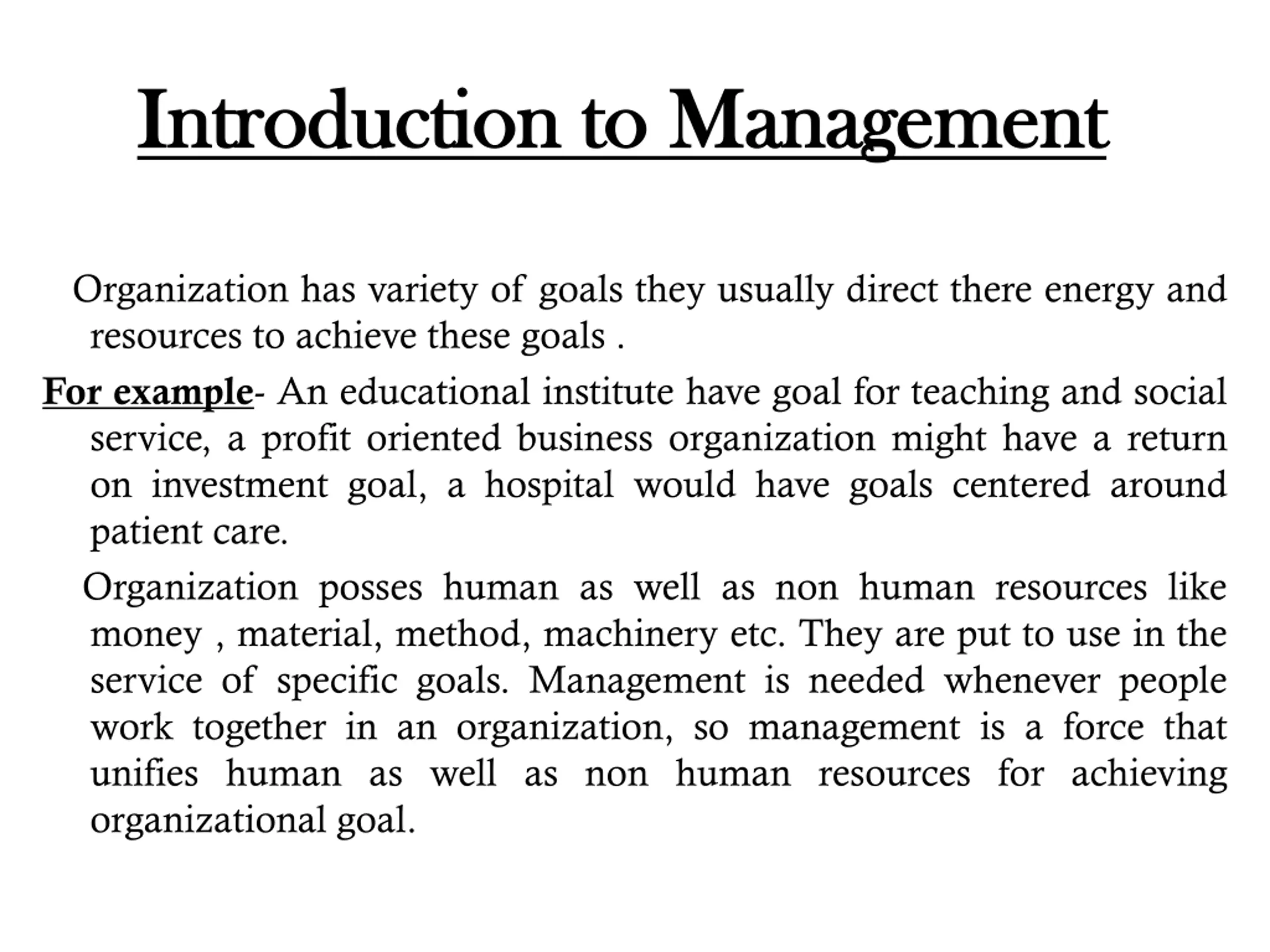 Introduction to Management

Organization has variety of goals they usually direct there energy and resources to achieve these goals .

For example- An educational institute have goal for teaching and social service, a profit oriented business organization might have a return on investment goal, a hospital would have goals centered around patient care.

Organization posses human as well as non human resources like money , material, method, machinery etc. They are put to use in the service of specific goals. Management is needed whenever people work together in an organization, so management is a force that unifies human as well as non human resources for achieving organizational goal.